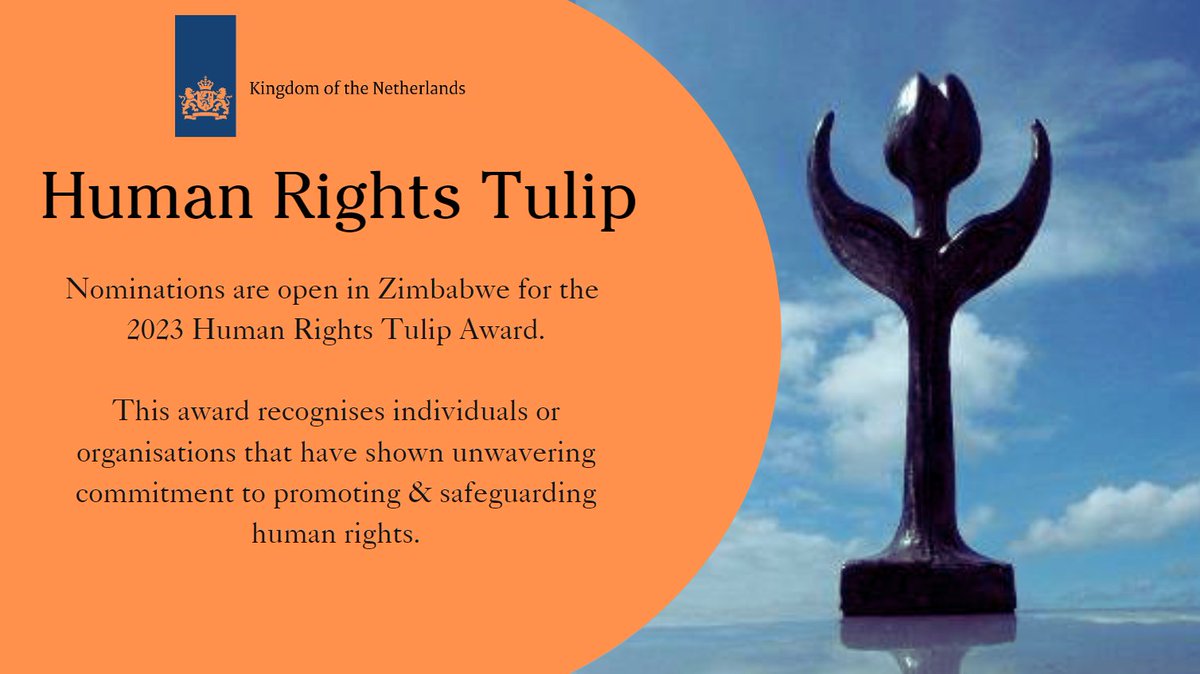 Kingdom of the Netherlands

Human Rights Tulip

Nominations are open in Zimbabwe for the 2023 Human Rights Tulip Award.

This award recognises individuals or organisations that have shown unwavering commitment to promoting & safeguarding human rights.